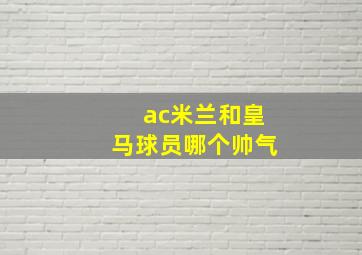 ac米兰和皇马球员哪个帅气